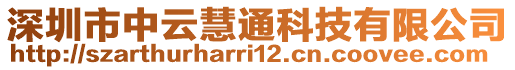 深圳市中云慧通科技有限公司
http://szarthurharri12.cn.coovee.com